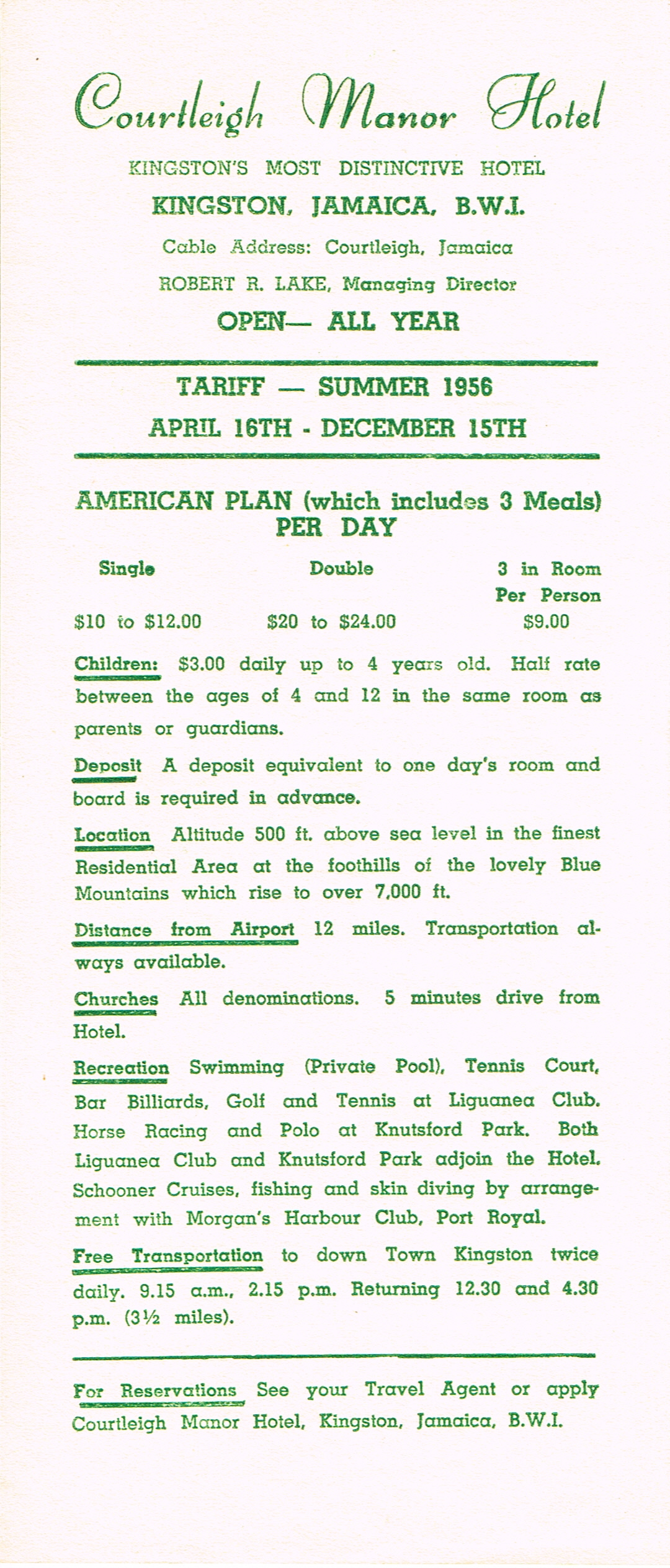 Courtleigh Manor Hotel

KINGSTON'S MOST DISTINCTIVE HOTEL

KINGSTON, JAMAICA, B.W.I.

Cable Address: Courtleigh, Jamaica

ROBERT R. LAKE, Managing Director

OPEN— ALL YEAR

TARIFF — SUMMER 1956

APRIL 16TH - DECEMBER 15TH

AMERICAN PLAN (which includes 3 Meals) PER DAY

| Single | Double | 3 in Room Per Person |
|---|---|---|
| \$10 to \$12.00 | \$20 to \$24.00 | \$9.00 |

Children: \$3.00 daily up to 4 years old. Half rate between the ages of 4 and 12 in the same room as parents or guardians.

Deposit A deposit equivalent to one day's room and board is required in advance.

Location Altitude 500 ft. above sea level in the finest Residential Area at the foothills of the lovely Blue Mountains which rise to over 7,000 ft.

Distance from Airport 12 miles. Transportation always available.

Churches All denominations. 5 minutes drive from Hotel.

Recreation Swimming (Private Pool), Tennis Court, Bar Billiards, Golf and Tennis at Liguanea Club. Horse Racing and Polo at Knutsford Park. Both Liguanea Club and Knutsford Park adjoin the Hotel. Schooner Cruises, fishing and skin diving by arrangement with Morgan's Harbour Club, Port Royal.

Free Transportation to down Town Kingston twice daily. 9.15 a.m., 2.15 p.m. Returning 12.30 and 4.30 p.m. (3½ miles).

For Reservations See your Travel Agent or apply Courtleigh Manor Hotel, Kingston, Jamaica, B.W.I.